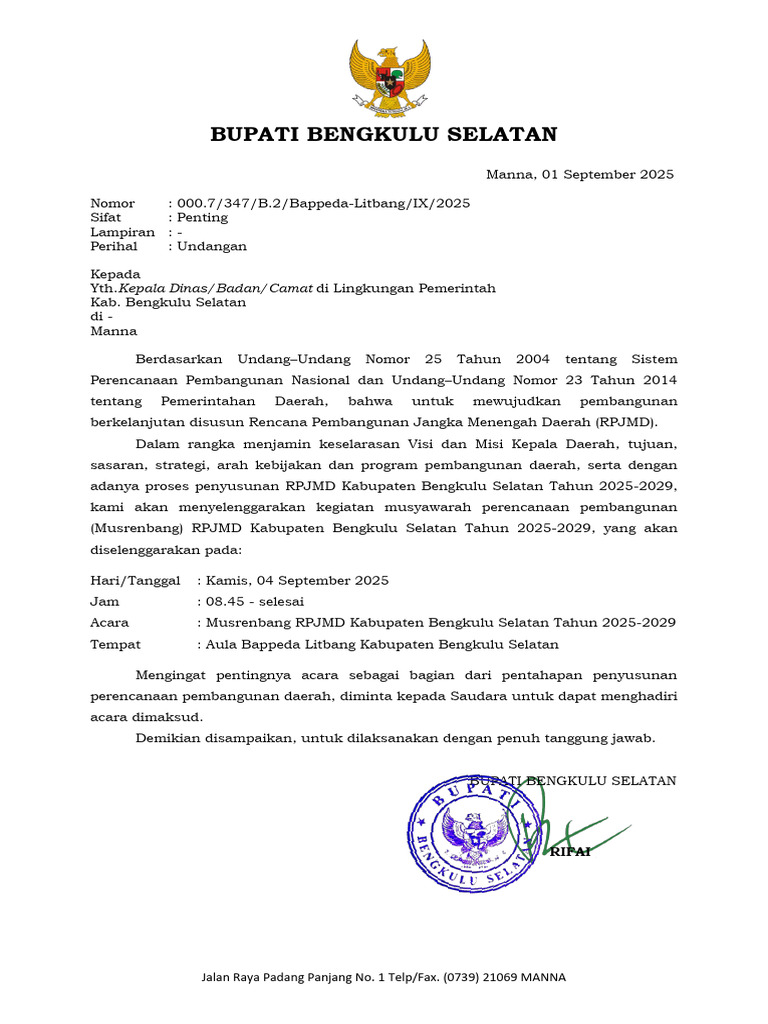 BUPATI BENGKULU SELATAN

Manna, 01 September 2025

Nomor : 000.7/347/B.2/Bappeda-Litbang/IX/2025
Sifat : Penting
Lampiran : -
Perihal : Undangan

Kepada
Yth.Kepala Dinas/Badan/Camat di Lingkungan Pemerintah
Kab. Bengkulu Selatan
di -
Manna

Berdasarkan Undang–Undang Nomor 25 Tahun 2004 tentang Sistem Perencanaan Pembangunan Nasional dan Undang–Undang Nomor 23 Tahun 2014 tentang Pemerintahan Daerah, bahwa untuk mewujudkan pembangunan berkelanjutan disusun Rencana Pembangunan Jangka Menengah Daerah (RPJMD).

Dalam rangka menjamin keselarasan Visi dan Misi Kepala Daerah, tujuan, sasaran, strategi, arah kebijakan dan program pembangunan daerah, serta dengan adanya proses penyusunan RPJMD Kabupaten Bengkulu Selatan Tahun 2025-2029, kami akan menyelenggarakan kegiatan musyawarah perencanaan pembangunan (Musrenbang) RPJMD Kabupaten Bengkulu Selatan Tahun 2025-2029, yang akan diselenggarakan pada:

Hari/Tanggal : Kamis, 04 September 2025
Jam : 08.45 - selesai
Acara : Musrenbang RPJMD Kabupaten Bengkulu Selatan Tahun 2025-2029
Tempat : Aula Bappeda Litbang Kabupaten Bengkulu Selatan

Mengingat pentingnya acara sebagai bagian dari pentahapan penyusunan perencanaan pembangunan daerah, diminta kepada Saudara untuk dapat menghadiri acara dimaksud.

Demikian disampaikan, untuk dilaksanakan dengan penuh tanggung jawab.

BUPATI BENGKULU SELATAN

BUPATI
BENGKULU SELATAN

RIFAI

Jalan Raya Padang Panjang No. 1 Telp/Fax. (0739) 21069 MANNA